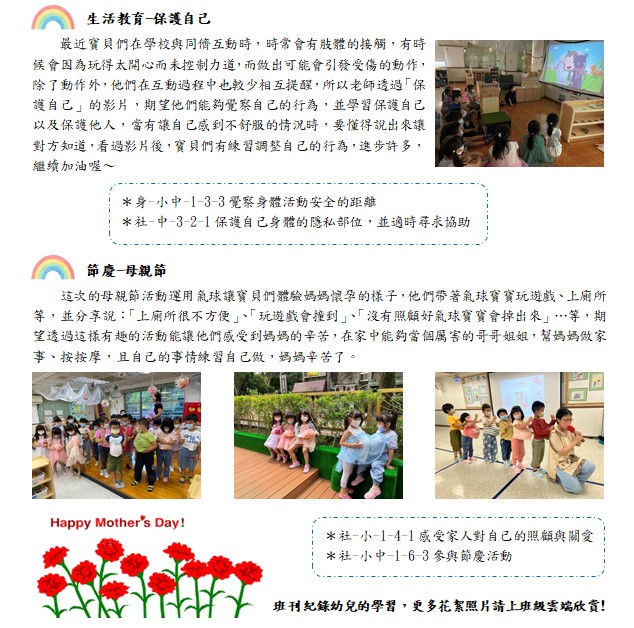 生活教育-保護自己

最近寶貝們在學校與同儕互動時，時常會有肢體的接觸，有時候會因為玩得太開心而未控制力道，而做出可能會引發受傷的動作，除了動作外，他們在互動過程中也較少相互提醒，所以老師透過「保護自己」的影片，期望他們能夠覺察自己的行為，並學習保護自己以及保護他人，當有讓自己感到不舒服的情況時，要懂得說出來讓對方知道，看過影片後，寶貝們有練習調整自己的行為，進步許多，繼續加油喔～

＊身-小中-1-3-3 覺察身體活動安全的距離
＊社-中-3-2-1 保護自己身體的隱私部位，並適時尋求協助

節慶-母親節

這次的母親節活動運用氣球讓寶貝們體驗媽媽懷孕的樣子，他們帶著氣球寶寶玩遊戲、上廁所等，並分享說：「上廁所很不方便」、「玩遊戲會撞到」、「沒有照顧好氣球寶寶會掉出來」…等，期望透過這樣有趣的活動能讓他們感受到媽媽的辛苦，在家中能夠當個厲害的哥哥姐姐，幫媽媽做家事、按按摩，且自己的事情練習自己做，媽媽辛苦了。

Happy Mother's Day!

＊社-小-1-4-1 感受家人對自己的照顧與關愛
＊社-小中-1-6-3 參與節慶活動

班刊紀錄幼兒的學習，更多花絮照片請上班級雲端欣賞!